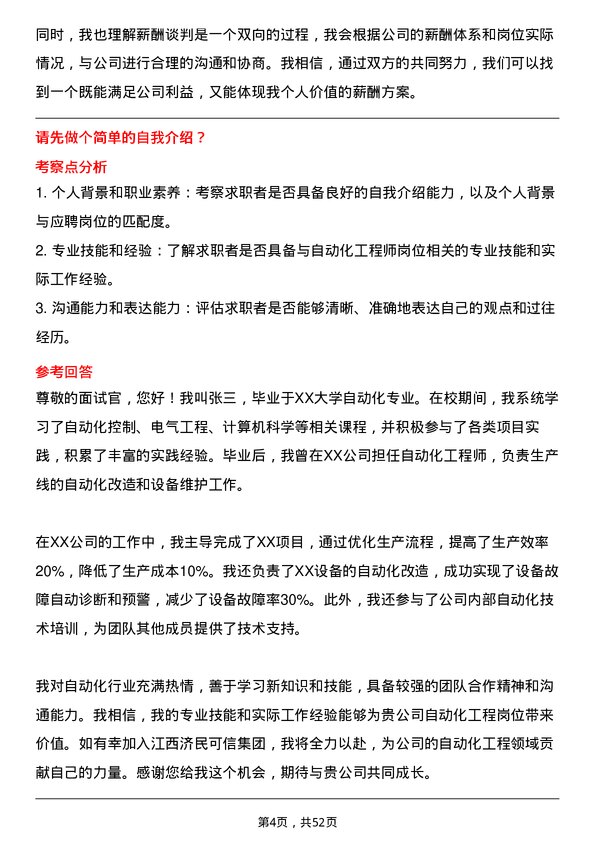 同时，我也理解薪酬谈判是一个双向的过程，我会根据公司的薪酬体系和岗位实际情况，与公司进行合理的沟通和协商。我相信，通过双方的共同努力，我们可以找到一个既能满足公司利益，又能体现我个人价值的薪酬方案。

请先做个简单的自我介绍？

考察点分析

1. 个人背景和职业素养：考察求职者是否具备良好的自我介绍能力，以及个人背景与应聘岗位的匹配度。

2. 专业技能和经验：了解求职者是否具备与自动化工程师岗位相关的专业技能和实际工作经验。

3. 沟通能力和表达能力：评估求职者是否能够清晰、准确地表达自己的观点和过往经历。

参考回答

尊敬的面试官，您好！我叫张三，毕业于XX大学自动化专业。在校期间，我系统学习了自动化控制、电气工程、计算机科学等相关课程，并积极参与了各类项目实践，积累了丰富的实践经验。毕业后，我曾在XX公司担任自动化工程师，负责生产线的自动化改造和设备维护工作。

在XX公司的工作中，我主导完成了XX项目，通过优化生产流程，提高了生产效率20%，降低了生产成本10%。我还负责了XX设备的自动化改造，成功实现了设备故障自动诊断和预警，减少了设备故障率30%。此外，我还参与了公司内部自动化技术培训，为团队其他成员提供了技术支持。

我对自动化行业充满热情，善于学习新知识和技能，具备较强的团队合作精神和沟通能力。我相信，我的专业技能和实际工作经验能够为贵公司自动化工程岗位带来价值。如有幸加入江西济民可信集团，我将全力以赴，为公司的自动化工程领域贡献自己的力量。感谢您给我这个机会，期待与贵公司共同成长。

第4页，共52页